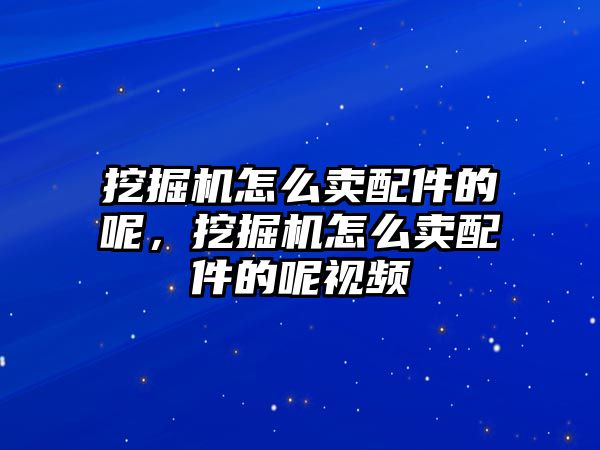 挖掘机怎么卖配件的呢，挖掘机怎么卖配件的呢视频